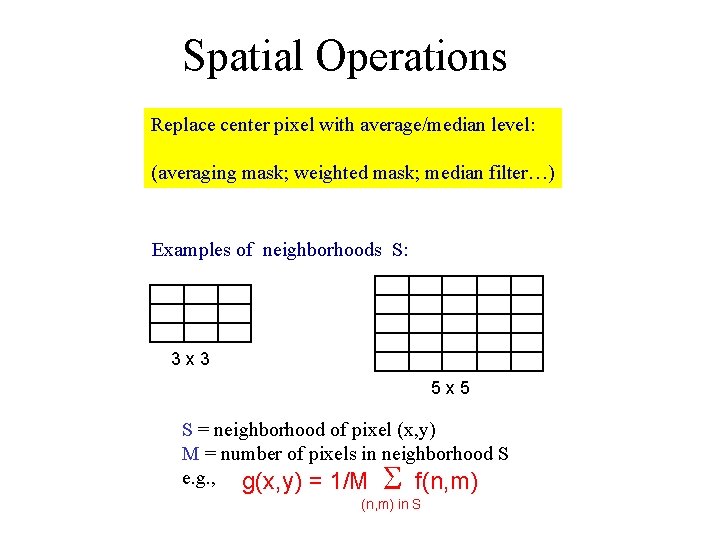 Spatial Operations

Replace center pixel with average/median level:

(averaging mask; weighted mask; median filter…)

Examples of neighborhoods S:

3 x 3

5 x 5

S = neighborhood of pixel (x,y)
M = number of pixels in neighborhood S
e.g., $g(x,y) = 1/M \sum_{(n,m) \text{ in } S} f(n,m)$